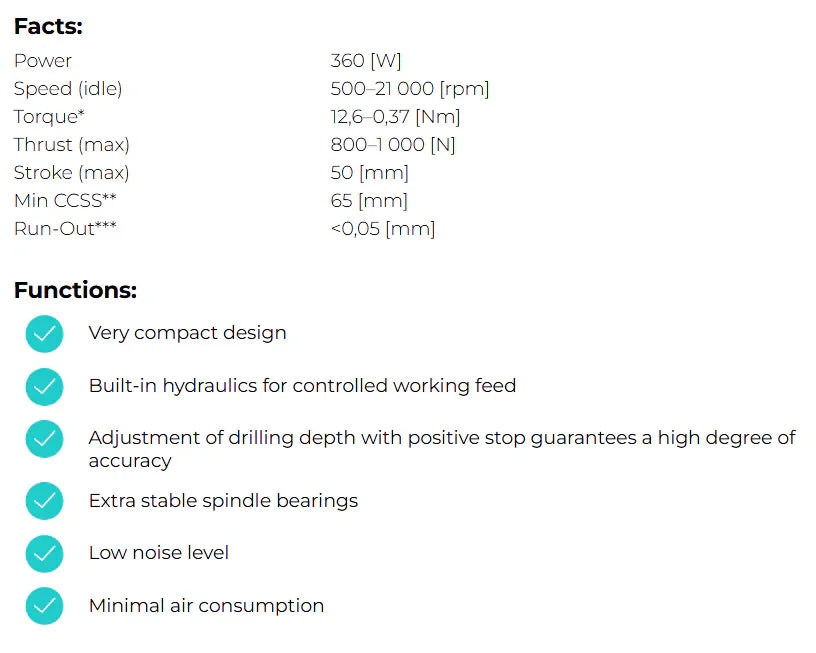 Facts:

Power 360 [W]
Speed (idle) 500–21 000 [rpm]
Torque* 12,6–0,37 [Nm]
Thrust (max) 800–1 000 [N]
Stroke (max) 50 [mm]
Min CCSS** 65 [mm]
Run-Out*** <0,05 [mm]

Functions:

✓ Very compact design

✓ Built-in hydraulics for controlled working feed

✓ Adjustment of drilling depth with positive stop guarantees a high degree of accuracy

✓ Extra stable spindle bearings

✓ Low noise level

✓ Minimal air consumption